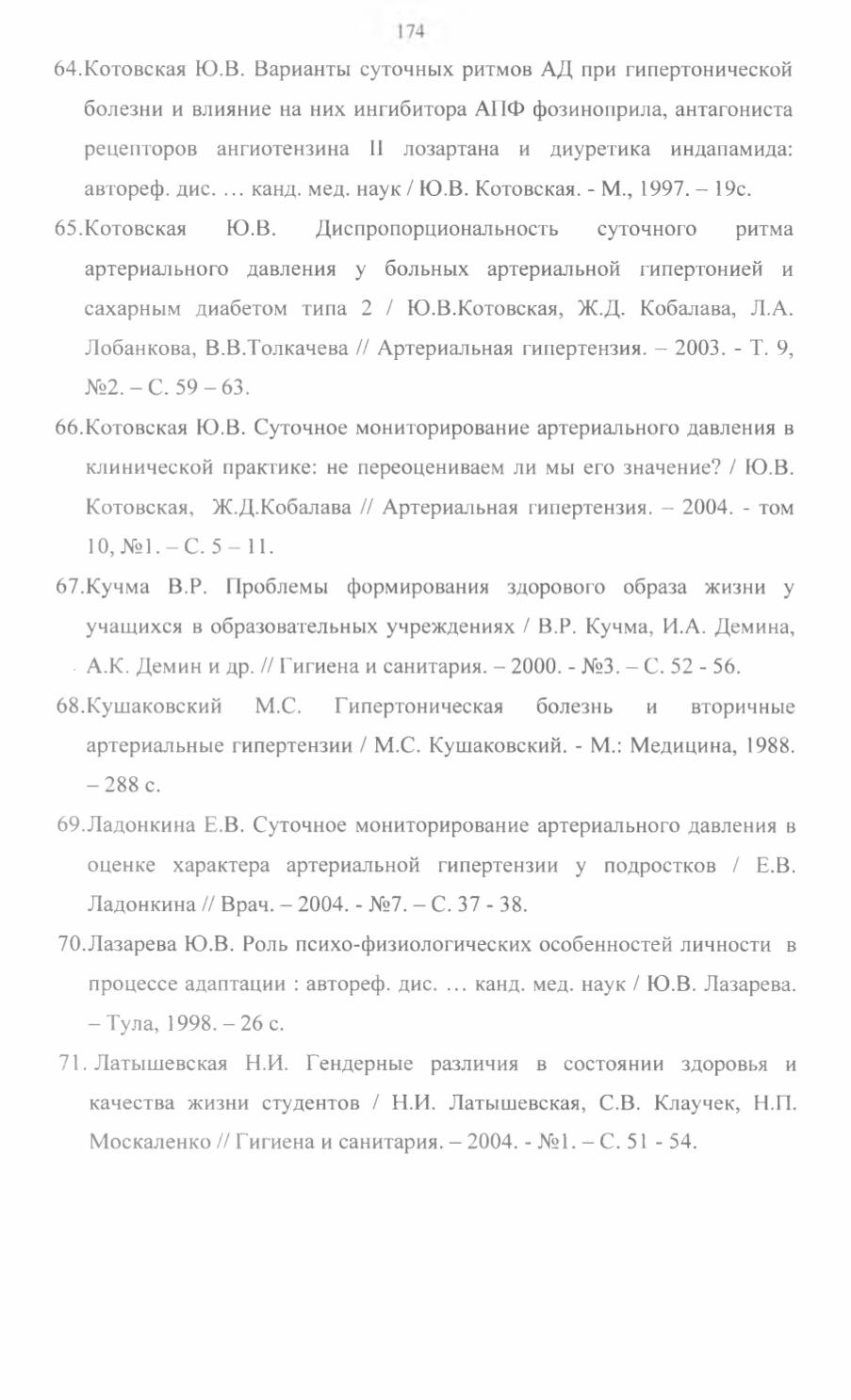 174

64.Котовская Ю.В. Варианты суточных ритмов АД при гипертонической болезни и влияние на них ингибитора АПФ фозиноприла, антагониста рецепторов ангиотензина II лозартана и диуретика индапамида: автореф. дис. … канд. мед. наук / Ю.В. Котовская. - М., 1997. – 19с.

65.Котовская Ю.В. Диспропорциональность суточного ритма артериального давления у больных артериальной гипертонией и сахарным диабетом типа 2 / Ю.В.Котовская, Ж.Д. Кобалава, Л.А. Лобанкова, В.В.Толкачева // Артериальная гипертензия. – 2003. - Т. 9, №2. – С. 59 – 63.

66.Котовская Ю.В. Суточное мониторирование артериального давления в клинической практике: не переоцениваем ли мы его значение? / Ю.В. Котовская, Ж.Д.Кобалава // Артериальная гипертензия. – 2004. - том 10, №1. – С. 5 – 11.

67.Кучма В.Р. Проблемы формирования здорового образа жизни у учащихся в образовательных учреждениях / В.Р. Кучма, И.А. Демина, А.К. Демин и др. // Гигиена и санитария. – 2000. - №3. – С. 52 - 56.

68.Кушаковский М.С. Гипертоническая болезнь и вторичные артериальные гипертензии / М.С. Кушаковский. - М.: Медицина, 1988. – 288 с.

69.Ладонкина Е.В. Суточное мониторирование артериального давления в оценке характера артериальной гипертензии у подростков / Е.В. Ладонкина // Врач. – 2004. - №7. – С. 37 - 38.

70.Лазарева Ю.В. Роль психо-физиологических особенностей личности в процессе адаптации : автореф. дис. … канд. мед. наук / Ю.В. Лазарева. – Тула, 1998. – 26 с.

71. Латышевская Н.И. Гендерные различия в состоянии здоровья и качества жизни студентов / Н.И. Латышевская, С.В. Клаучек, Н.П. Москаленко // Гигиена и санитария. – 2004. - №1. – С. 51 - 54.